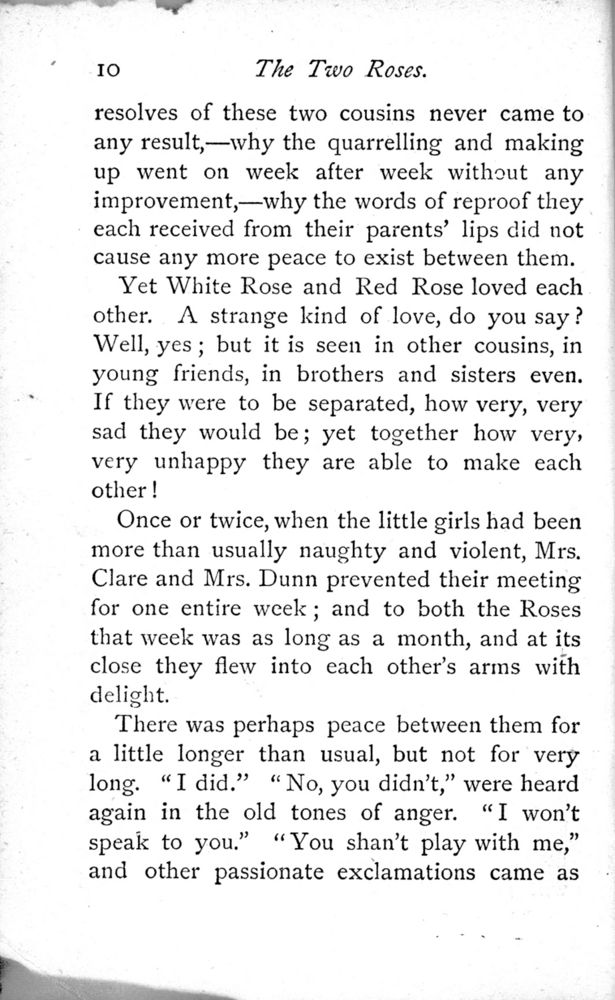 10 The Two Roses.

resolves of these two cousins never came to any result,—why the quarrelling and making up went on week after week without any improvement,—why the words of reproof they each received from their parents' lips did not cause any more peace to exist between them.

Yet White Rose and Red Rose loved each other. A strange kind of love, do you say? Well, yes; but it is seen in other cousins, in young friends, in brothers and sisters even. If they were to be separated, how very, very sad they would be; yet together how very, very unhappy they are able to make each other!

Once or twice, when the little girls had been more than usually naughty and violent, Mrs. Clare and Mrs. Dunn prevented their meeting for one entire week; and to both the Roses that week was as long as a month, and at its close they flew into each other's arms with delight.

There was perhaps peace between them for a little longer than usual, but not for very long. "I did." "No, you didn't," were heard again in the old tones of anger. "I won't speak to you." "You shan't play with me," and other passionate exclamations came as